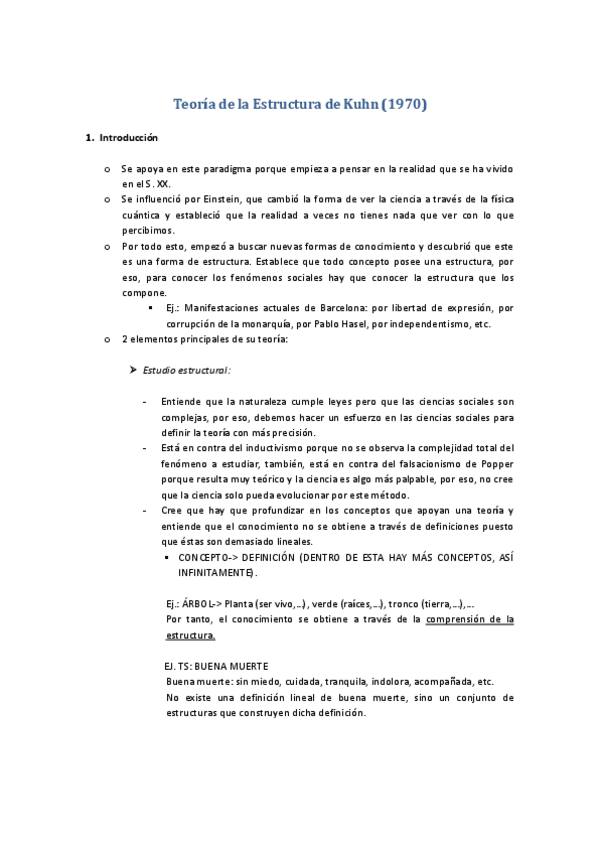 Teoría de la Estructura de Kuhn (1970)

1. Introducción

o Se apoya en este paradigma porque empieza a pensar en la realidad que se ha vivido en el S. XX.
o Se influenció por Einstein, que cambió la forma de ver la ciencia a través de la física cuántica y estableció que la realidad a veces no tienes nada que ver con lo que percibimos.
o Por todo esto, empezó a buscar nuevas formas de conocimiento y descubrió que este es una forma de estructura. Establece que todo concepto posee una estructura, por eso, para conocer los fenómenos sociales hay que conocer la estructura que los compone.
▪ Ej.: Manifestaciones actuales de Barcelona: por libertad de expresión, por corrupción de la monarquía, por Pablo Hasel, por independentismo, etc.
o 2 elementos principales de su teoría:

➤ Estudio estructural:

- Entiende que la naturaleza cumple leyes pero que las ciencias sociales son complejas, por eso, debemos hacer un esfuerzo en las ciencias sociales para definir la teoría con más precisión.
- Está en contra del inductivismo porque no se observa la complejidad total del fenómeno a estudiar, también, está en contra del falsacionismo de Popper porque resulta muy teórico y la ciencia es algo más palpable, por eso, no cree que la ciencia solo pueda evolucionar por este método.
- Cree que hay que profundizar en los conceptos que apoyan una teoría y entiende que el conocimiento no se obtiene a través de definiciones puesto que éstas son demasiado lineales.
▪ CONCEPTO-> DEFINICIÓN (DENTRO DE ESTA HAY MÁS CONCEPTOS, ASÍ INFINITAMENTE).

Ej.: ÁRBOL-> Planta (ser vivo,…), verde (raíces,…), tronco (tierra,…),…
Por tanto, el conocimiento se obtiene a través de la comprensión de la estructura.

EJ. TS: BUENA MUERTE
Buena muerte: sin miedo, cuidada, tranquila, indolora, acompañada, etc.
No existe una definición lineal de buena muerte, sino un conjunto de estructuras que construyen dicha definición.